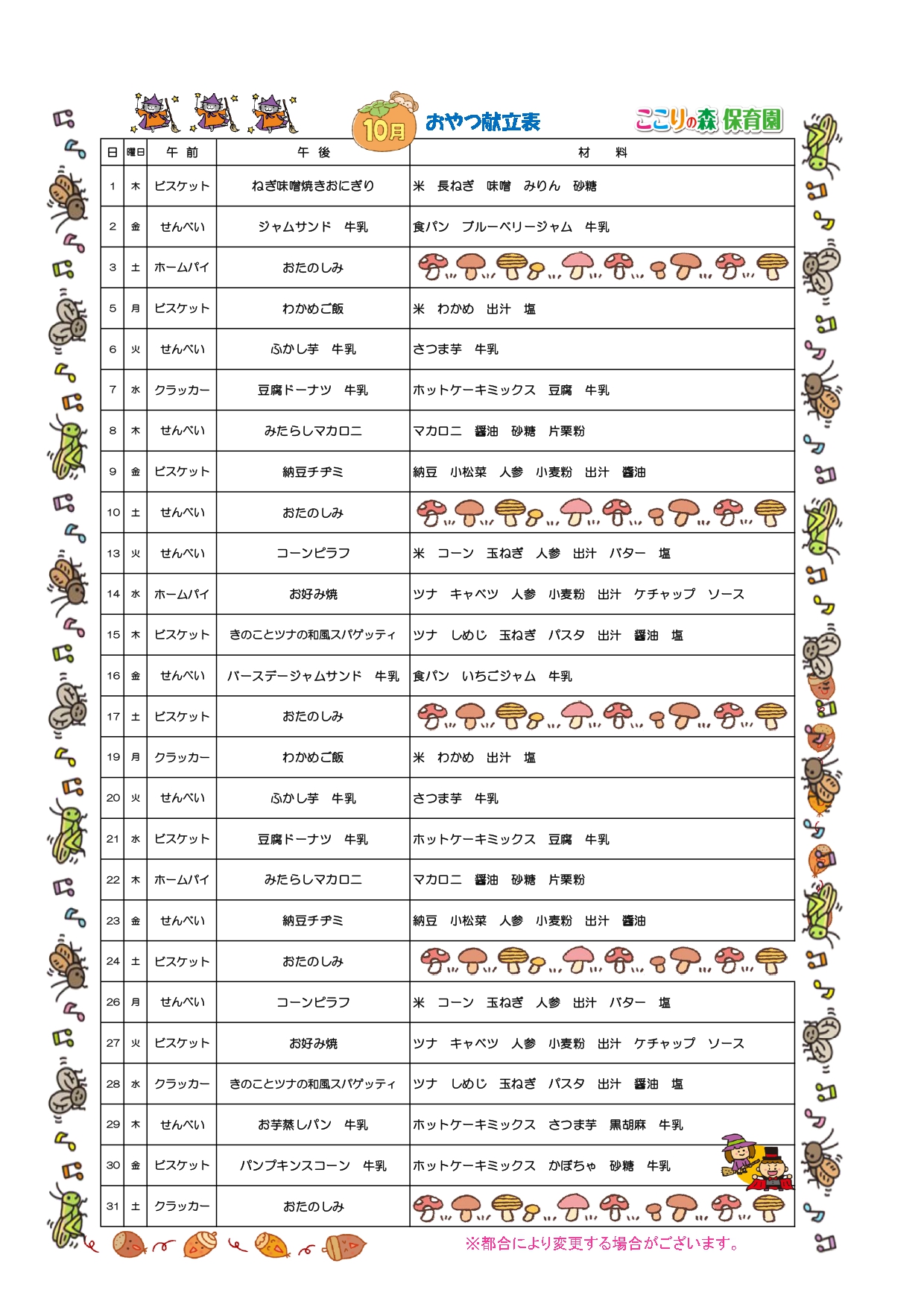 10月 おやつ献立表

ここりの森 保育園

| 日 | 曜日 | 午 前 | 午 後 | 材 料 |
|---|---|---|---|---|
| 1 | 木 | ビスケット | ねぎ味噌焼きおにぎり | 米 長ねぎ 味噌 みりん 砂糖 |
| 2 | 金 | せんべい | ジャムサンド 牛乳 | 食パン ブルーベリージャム 牛乳 |
| 3 | 土 | ホームパイ | おたのしみ | |
| 5 | 月 | ビスケット | わかめご飯 | 米 わかめ 出汁 塩 |
| 6 | 火 | せんべい | ふかし芋 牛乳 | さつま芋 牛乳 |
| 7 | 水 | クラッカー | 豆腐ドーナツ 牛乳 | ホットケーキミックス 豆腐 牛乳 |
| 8 | 木 | せんべい | みたらしマカロニ | マカロニ 醤油 砂糖 片栗粉 |
| 9 | 金 | ビスケット | 納豆チヂミ | 納豆 小松菜 人参 小麦粉 出汁 醤油 |
| 10 | 土 | せんべい | おたのしみ | |
| 13 | 火 | せんべい | コーンピラフ | 米 コーン 玉ねぎ 人参 出汁 バター 塩 |
| 14 | 水 | ホームパイ | お好み焼 | ツナ キャベツ 人参 小麦粉 出汁 ケチャップ ソース |
| 15 | 木 | ビスケット | きのことツナの和風スパゲッティ | ツナ しめじ 玉ねぎ パスタ 出汁 醤油 塩 |
| 16 | 金 | せんべい | バースデージャムサンド 牛乳 | 食パン いちごジャム 牛乳 |
| 17 | 土 | ビスケット | おたのしみ | |
| 19 | 月 | クラッカー | わかめご飯 | 米 わかめ 出汁 塩 |
| 20 | 火 | せんべい | ふかし芋 牛乳 | さつま芋 牛乳 |
| 21 | 水 | ビスケット | 豆腐ドーナツ 牛乳 | ホットケーキミックス 豆腐 牛乳 |
| 22 | 木 | ホームパイ | みたらしマカロニ | マカロニ 醤油 砂糖 片栗粉 |
| 23 | 金 | せんべい | 納豆チヂミ | 納豆 小松菜 人参 小麦粉 出汁 醤油 |
| 24 | 土 | ビスケット | おたのしみ | |
| 26 | 月 | せんべい | コーンピラフ | 米 コーン 玉ねぎ 人参 出汁 バター 塩 |
| 27 | 火 | ビスケット | お好み焼 | ツナ キャベツ 人参 小麦粉 出汁 ケチャップ ソース |
| 28 | 水 | クラッカー | きのことツナの和風スパゲッティ | ツナ しめじ 玉ねぎ パスタ 出汁 醤油 塩 |
| 29 | 木 | せんべい | お芋蒸しパン 牛乳 | ホットケーキミックス さつま芋 黒胡麻 牛乳 |
| 30 | 金 | ビスケット | パンプキンスコーン 牛乳 | ホットケーキミックス かぼちゃ 砂糖 牛乳 |
| 31 | 土 | クラッカー | おたのしみ | |

※都合により変更する場合がございます。